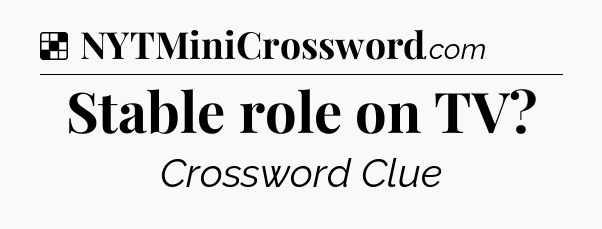 NYTMiniCrossword.com

Stable role on TV?

Crossword Clue